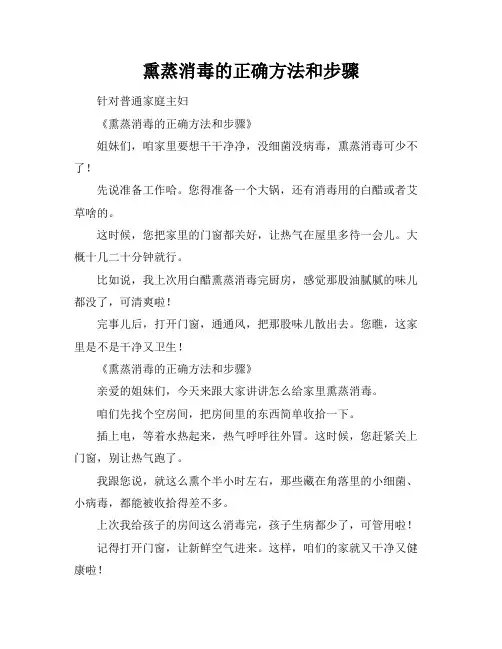 熏蒸消毒的正确方法和步骤

针对普通家庭主妇

《熏蒸消毒的正确方法和步骤》

姐妹们，咱家里要想干干净净，没细菌没病毒，熏蒸消毒可少不了！

先说准备工作哈。您得准备一个大锅，还有消毒用的白醋或者艾草啥的。

这时候，您把家里的门窗都关好，让热气在屋里多待一会儿。大概十几二十分钟就行。

比如说，我上次用白醋熏蒸消毒完厨房，感觉那股油腻腻的味儿都没了，可清爽啦！

完事儿后，打开门窗，通通风，把那股味儿散出去。您瞧，这家里是不是干净又卫生！

《熏蒸消毒的正确方法和步骤》

亲爱的姐妹们，今天来跟大家讲讲怎么给家里熏蒸消毒。

咱们先找个空房间，把房间里的东西简单收拾一下。

插上电，等着水热起来，热气呼呼往外冒。这时候，您赶紧关上门窗，别让热气跑了。

我跟您说，就这么熏个半小时左右，那些藏在角落里的小细菌、小病毒，都能被收拾得差不多。

上次我给孩子的房间这么消毒完，孩子生病都少了，可管用啦！

记得打开门窗，让新鲜空气进来。这样，咱们的家就又干净又健康啦！